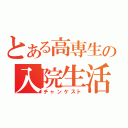 とある高専生の
入院生活
チャンケスト